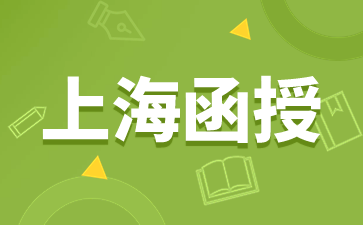 上海函授